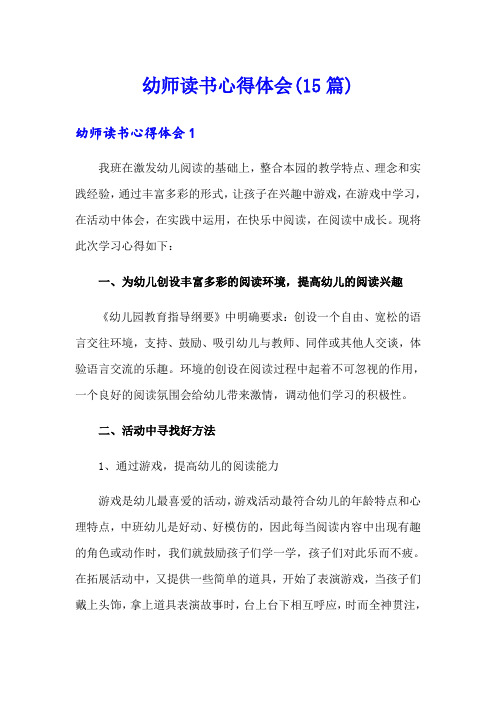 幼师读书心得体会(15篇)

幼师读书心得体会1

我班在激发幼儿阅读的基础上，整合本园的教学特点、理念和实践经验，通过丰富多彩的形式，让孩子在兴趣中游戏，在游戏中学习，在活动中体会，在实践中运用，在快乐中阅读，在阅读中成长。现将此次学习心得如下：

一、为幼儿创设丰富多彩的阅读环境，提高幼儿的阅读兴趣

《幼儿园教育指导纲要》中明确要求：创设一个自由、宽松的语言交往环境，支持、鼓励、吸引幼儿与教师、同伴或其他人交谈，体验语言交流的乐趣。环境的创设在阅读过程中起着不可忽视的作用，一个良好的阅读氛围会给幼儿带来激情，调动他们学习的积极性。

二、活动中寻找好方法

1、通过游戏，提高幼儿的阅读能力

游戏是幼儿最喜爱的活动，游戏活动最符合幼儿的年龄特点和心理特点，中班幼儿是好动、好模仿的，因此每当阅读内容中出现有趣的角色或动作时，我们就鼓励孩子们学一学，孩子们对此乐而不疲。在拓展活动中，又提供一些简单的道具，开始了表演游戏，当孩子们戴上头饰，拿上道具表演故事时，台上台下相互呼应，时而全神贯注，